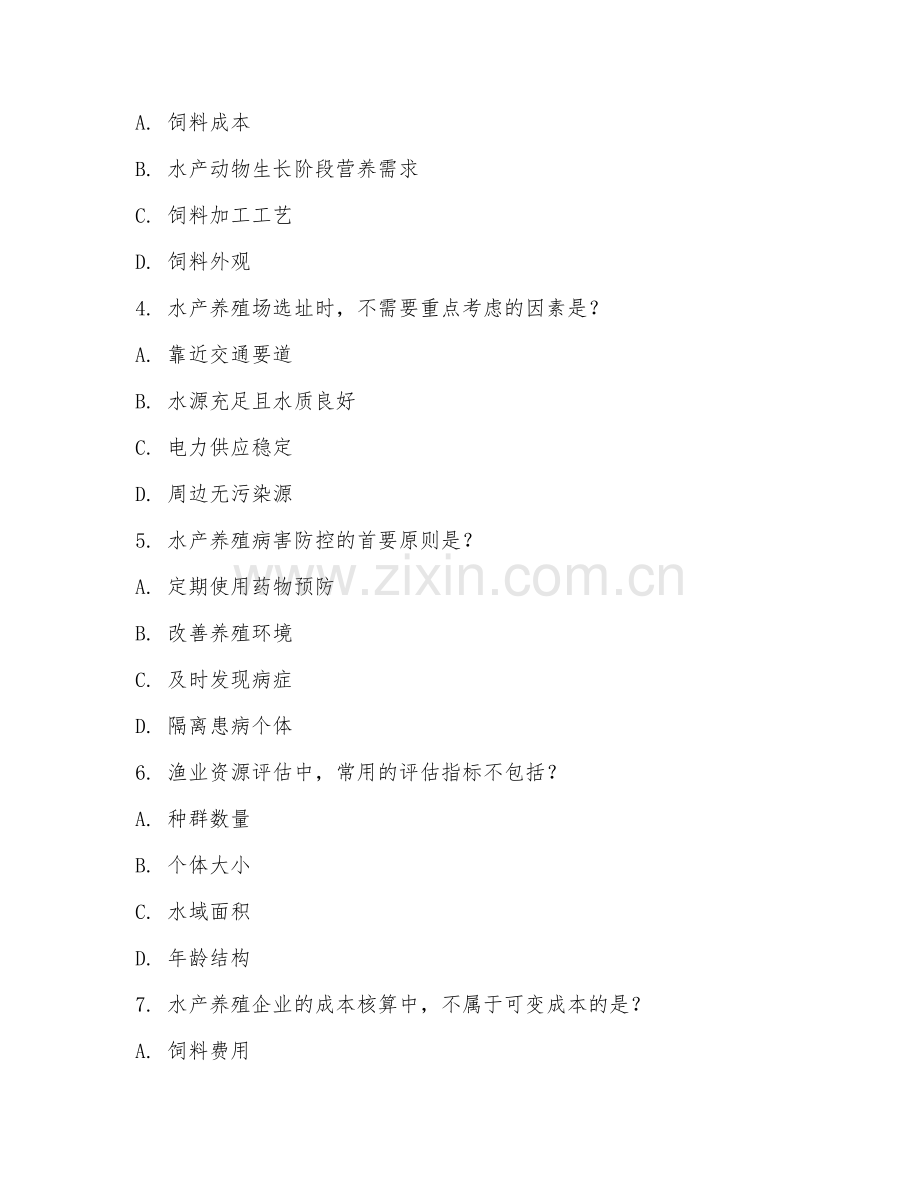 A. 饲料成本

B. 水产动物生长阶段营养需求

C. 饲料加工工艺

D. 饲料外观

4. 水产养殖场选址时，不需要重点考虑的因素是？

A. 靠近交通要道

B. 水源充足且水质良好

C. 电力供应稳定

D. 周边无污染源

5. 水产养殖病害防控的首要原则是？

A. 定期使用药物预防

B. 改善养殖环境

C. 及时发现病症

D. 隔离患病个体

6. 渔业资源评估中，常用的评估指标不包括？

A. 种群数量

B. 个体大小

C. 水域面积

D. 年龄结构

7. 水产养殖企业的成本核算中，不属于可变成本的是？

A. 饲料费用

www.zixin.com.cn